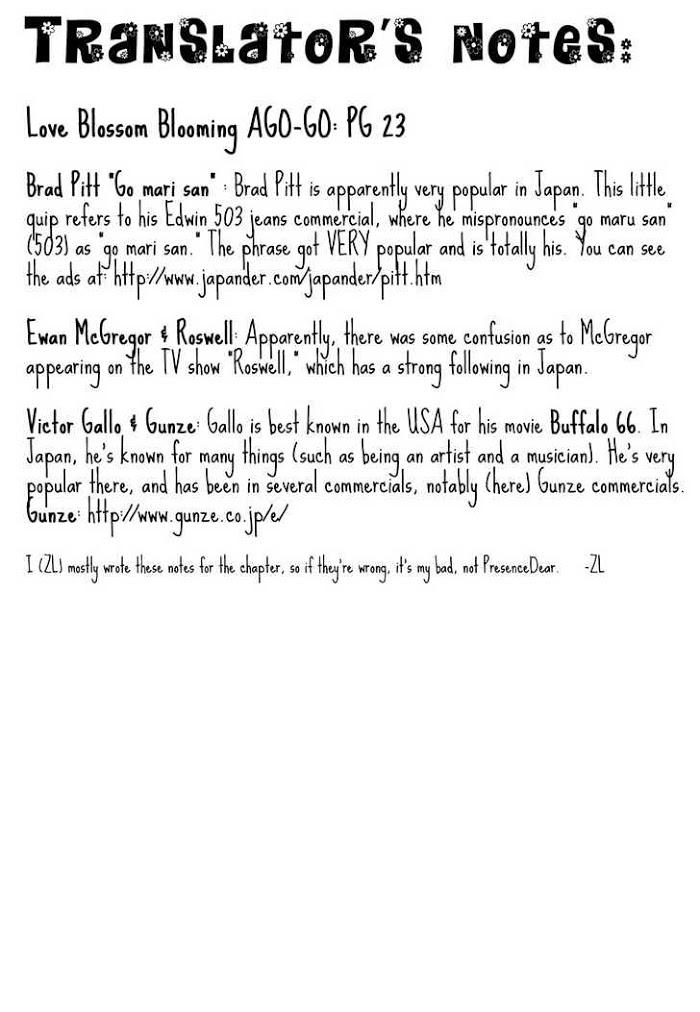 TRANSLATOR'S NOTES:

Love Blossom Blooming AGO-GO: PG 23

Brad Pitt "Go mari san" : Brad Pitt is apparently very popular in Japan. This little quip refers to his Edwin 503 jeans commercial, where he mispronounces "go maru san" (503) as "go mari san." The phrase got VERY popular and is totally his. You can see the ads at: http://www.japander.com/japander/pitt.htm

Ewan McGregor & Roswell: Apparently, there was some confusion as to McGregor appearing on the TV show "Roswell," which has a strong following in Japan.

Victor Gallo & Gunze: Gallo is best known in the USA for his movie Buffalo 66. In Japan, he's known for many things (such as being an artist and a musician). He's very popular there, and has been in several commercials, notably (here) Gunze commercials. Gunze: http://www.gunze.co.jp/e/

I (ZL) mostly wrote these notes for the chapter, so if they're wrong, it's my bad, not PresenceDear. -ZL